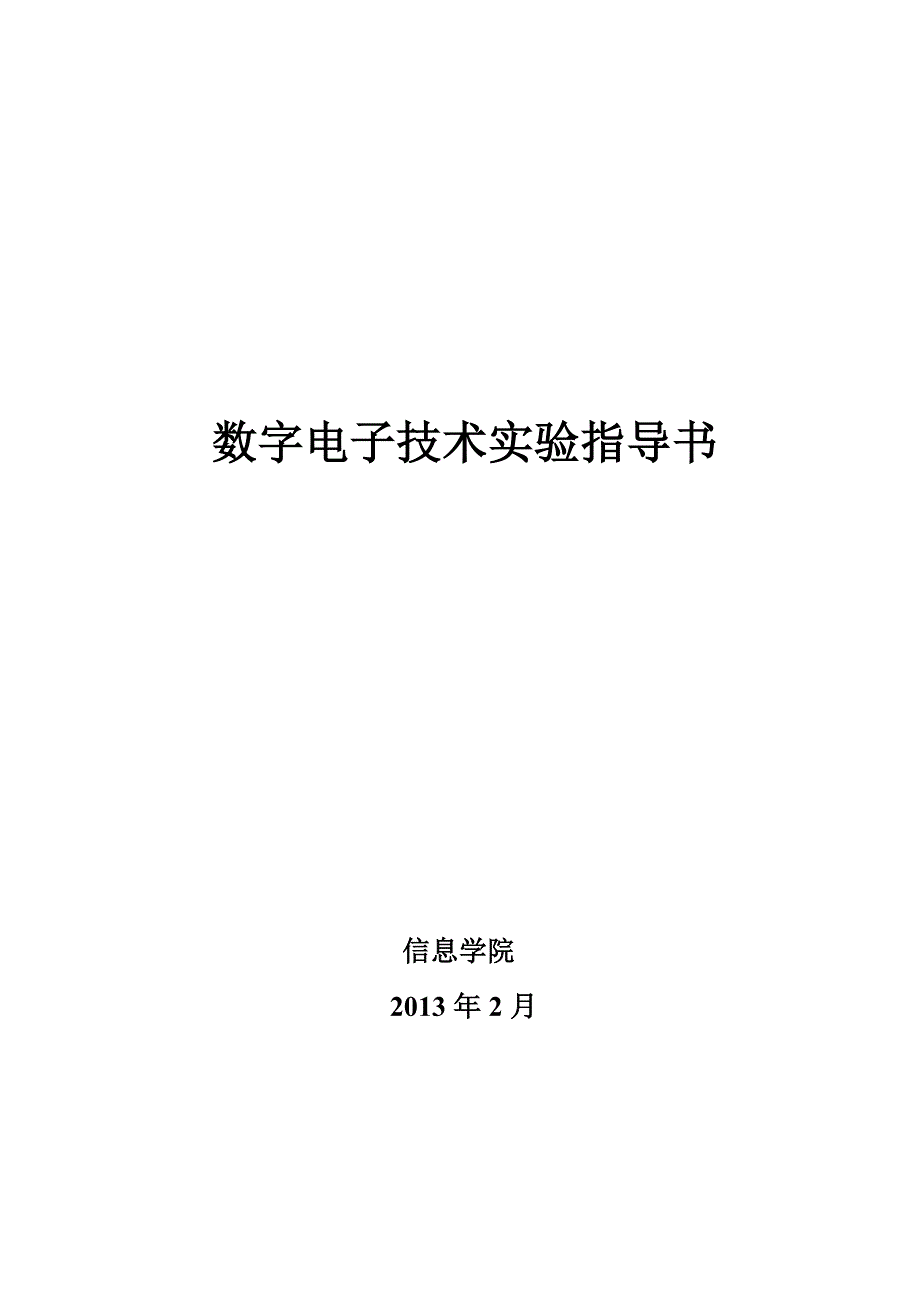 数字电子技术实验指导书

信息学院

2013 年 2 月